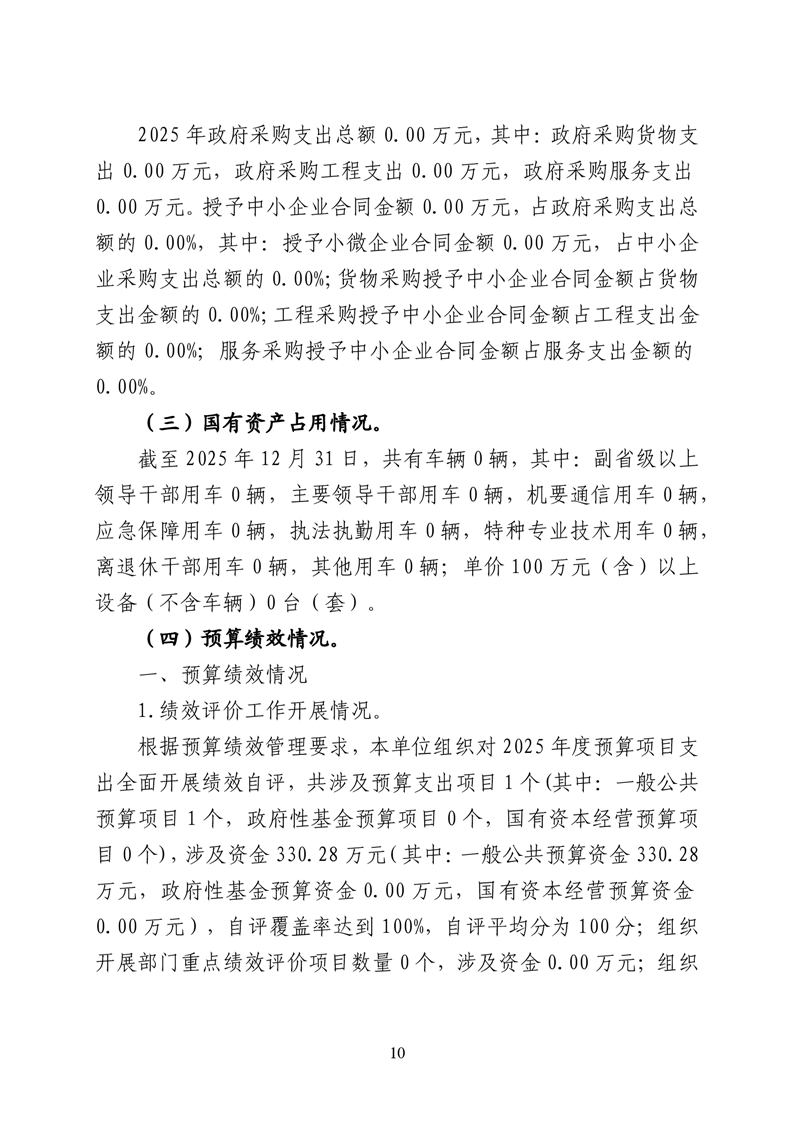 2025年政府采购支出总额0.00万元，其中：政府采购货物支出0.00万元，政府采购工程支出0.00万元，政府采购服务支出0.00万元。授予中小企业合同金额0.00万元，占政府采购支出总额的0.00%，其中：授予小微企业合同金额0.00万元，占中小企业采购支出总额的0.00%；货物采购授予中小企业合同金额占货物支出金额的0.00%；工程采购授予中小企业合同金额占工程支出金额的0.00%；服务采购授予中小企业合同金额占服务支出金额的0.00%。

（三）国有资产占用情况。

截至2025年12月31日，共有车辆0辆，其中：副省级以上领导干部用车0辆，主要领导干部用车0辆，机要通信用车0辆，应急保障用车0辆，执法执勤用车0辆，特种专业技术用车0辆，离退休干部用车0辆，其他用车0辆；单价100万元（含）以上设备（不含车辆）0台（套）。

（四）预算绩效情况。

一、预算绩效情况

1.绩效评价工作开展情况。

根据预算绩效管理要求，本单位组织对2025年度预算项目支出全面开展绩效自评，共涉及预算支出项目1个(其中：一般公共预算项目1个，政府性基金预算项目0个，国有资本经营预算项目0个)，涉及资金330.28万元(其中：一般公共预算资金330.28万元，政府性基金预算资金0.00万元，国有资本经营预算资金0.00万元），自评覆盖率达到100%，自评平均分为100分；组织开展部门重点绩效评价项目数量0个，涉及资金0.00万元；组织

10